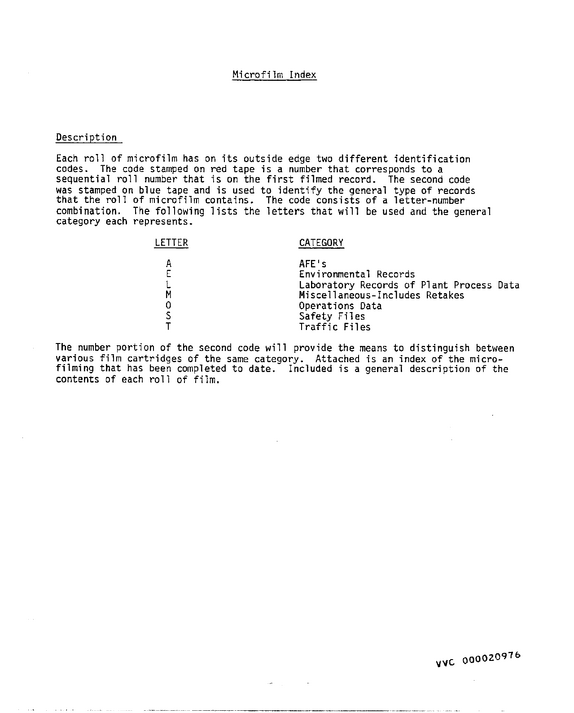 Microfilm Index

Description

Each roll of microfilm has on its outside edge two different identification codes. The code stamped on red tape is a number that corresponds to a sequential roll number that is on the first filmed record. The second code was stamped on blue tape and is used to identify the general type of records that the roll of microfilm contains. The code consists of a letter-number combination. The following lists the letters that will be used and the general category each represents.

| LETTER | CATEGORY |
|---|---|
| A | AFE's |
| E | Environmental Records |
| L | Laboratory Records of Plant Process Data |
| M | Miscellaneous-Includes Retakes |
| O | Operations Data |
| S | Safety Files |
| T | Traffic Files |

The number portion of the second code will provide the means to distinguish between various film cartridges of the same category. Attached is an index of the microfilming that has been completed to date. Included is a general description of the contents of each roll of film.

VVC 000020976